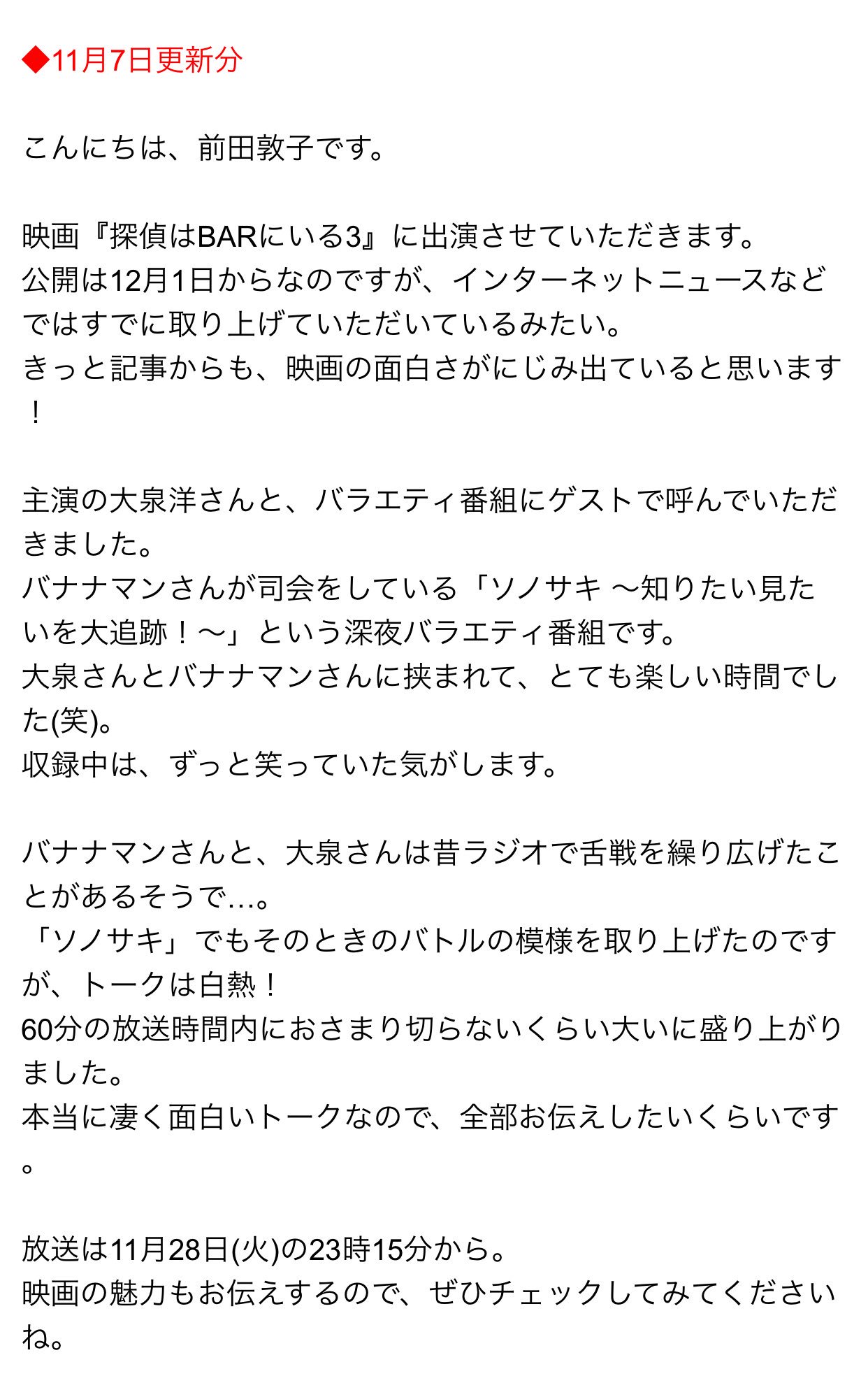 ◆11月7日更新分

こんにちは、前田敦子です。

映画『探偵はBARにいる3』に出演させていただきます。
公開は12月1日からなのですが、インターネットニュースなどではすでに取り上げていただいているみたい。
きっと記事からも、映画の面白さがにじみ出ていると思います！

主演の大泉洋さんと、バラエティ番組にゲストで呼んでいただきました。
バナナマンさんが司会をしている「ソノサキ 〜知りたい見たいを大追跡！〜」という深夜バラエティ番組です。
大泉さんとバナナマンさんに挟まれて、とても楽しい時間でした(笑)。
収録中は、ずっと笑っていた気がします。

バナナマンさんと、大泉さんは昔ラジオで舌戦を繰り広げたことがあるそうで…。
「ソノサキ」でもそのときのバトルの模様を取り上げたのですが、トークは白熱！
60分の放送時間内におさまり切らないくらい大いに盛り上がりました。
本当に凄く面白いトークなので、全部お伝えしたいくらいです。

放送は11月28日(火)の23時15分から。
映画の魅力もお伝えするので、ぜひチェックしてみてくださいね。